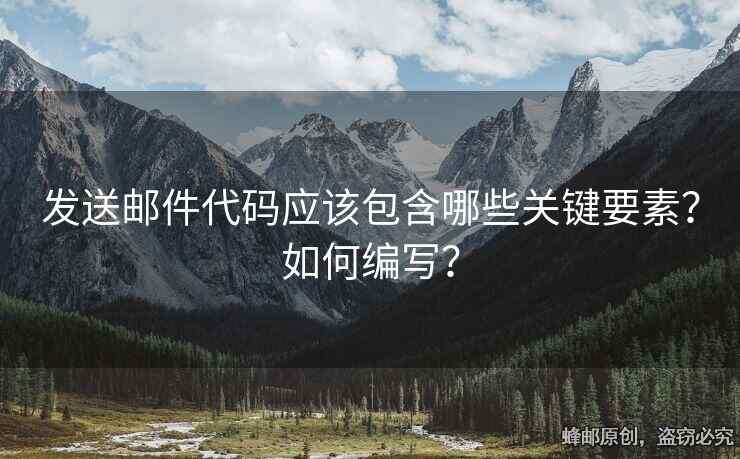 发送邮件代码应该包含哪些关键要素？如何编写？

蜂邮原创，盗窃必究